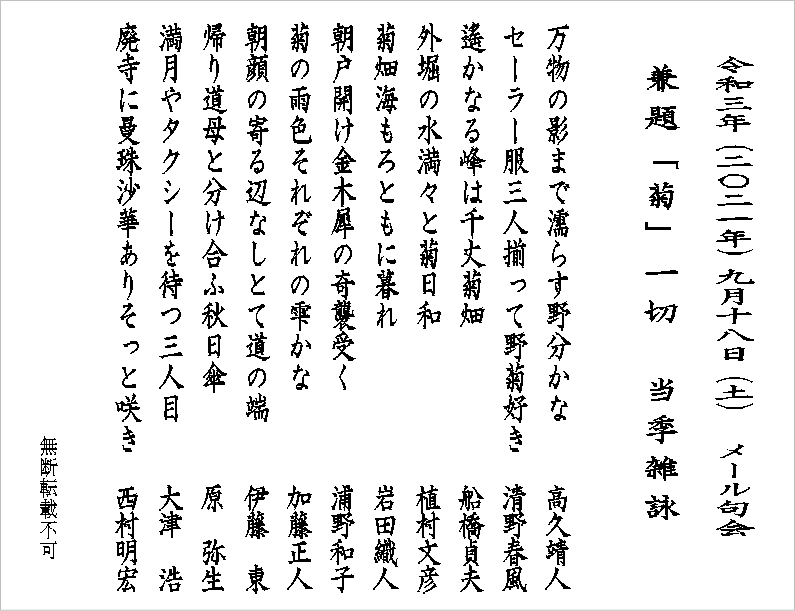 令和三年（二〇二一年）九月十八日（土）　メール句会

兼題「菊」一切　当季雑詠

万物の影まで濡らす野分かな　高久靖人

セーラー服三人揃って野菊好き　清野春風

遙かなる峰は千丈菊畑　船橋貞夫

外堀の水満々と菊日和　植村文彦

菊畑海もろともに暮れ　岩田織人

朝戸開け金木犀の奇襲受く　浦野和子

菊の雨色それぞれの雫かな　加藤正人

朝顔の寄る辺なしとて道の端　伊藤　東

帰り道母と分け合ふ秋日傘　原　弥生

満月やタクシーを待つ三人目　大津　浩

廃寺に曼珠沙華ありそっと咲き　西村明宏

無断転載不可